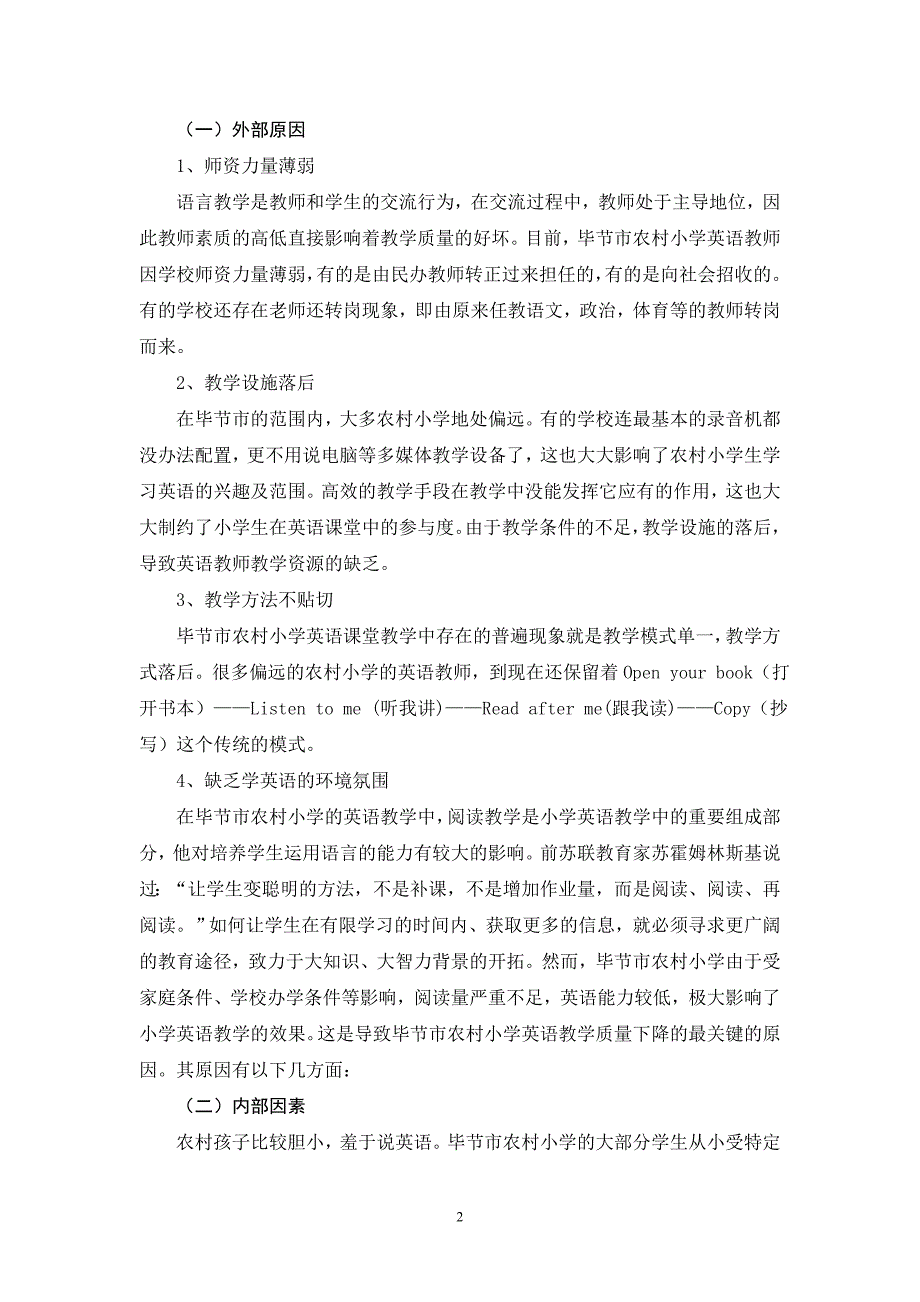 （一）外部原因

1、师资力量薄弱

语言教学是教师和学生的交流行为，在交流过程中，教师处于主导地位，因此教师素质的高低直接影响着教学质量的好坏。目前，毕节市农村小学英语教师因学校师资力量薄弱，有的是由民办教师转正过来担任的，有的是向社会招收的。有的学校还存在老师还转岗现象，即由原来任教语文，政治，体育等的教师转岗而来。

2、教学设施落后

在毕节市的范围内，大多农村小学地处偏远。有的学校连最基本的录音机都没办法配置，更不用说电脑等多媒体教学设备了，这也大大影响了农村小学生学习英语的兴趣及范围。高效的教学手段在教学中没能发挥它应有的作用，这也大大制约了小学生在英语课堂中的参与度。由于教学条件的不足，教学设施的落后，导致英语教师教学资源的缺乏。

3、教学方法不贴切

毕节市农村小学英语课堂教学中存在的普遍现象就是教学模式单一，教学方式落后。很多偏远的农村小学的英语教师，到现在还保留着 Open your book（打开书本）——Listen to me（听我讲）——Read after me(跟我读)——Copy（抄写）这个传统的模式。

4、缺乏学英语的环境氛围

在毕节市农村小学的英语教学中，阅读教学是小学英语教学中的重要组成部分，他对培养学生运用语言的能力有较大的影响。前苏联教育家苏霍姆林斯基说过：“让学生变聪明的方法，不是补课，不是增加作业量，而是阅读、阅读、再阅读。”如何让学生在有限学习的时间内、获取更多的信息，就必须寻求更广阔的教育途径，致力于大知识、大智力背景的开拓。然而，毕节市农村小学由于受家庭条件、学校办学条件等影响，阅读量严重不足，英语能力较低，极大影响了小学英语教学的效果。这是导致毕节市农村小学英语教学质量下降的最关键的原因。其原因有以下几方面：

（二）内部因素

农村孩子比较胆小，羞于说英语。毕节市农村小学的大部分学生从小受特定

2